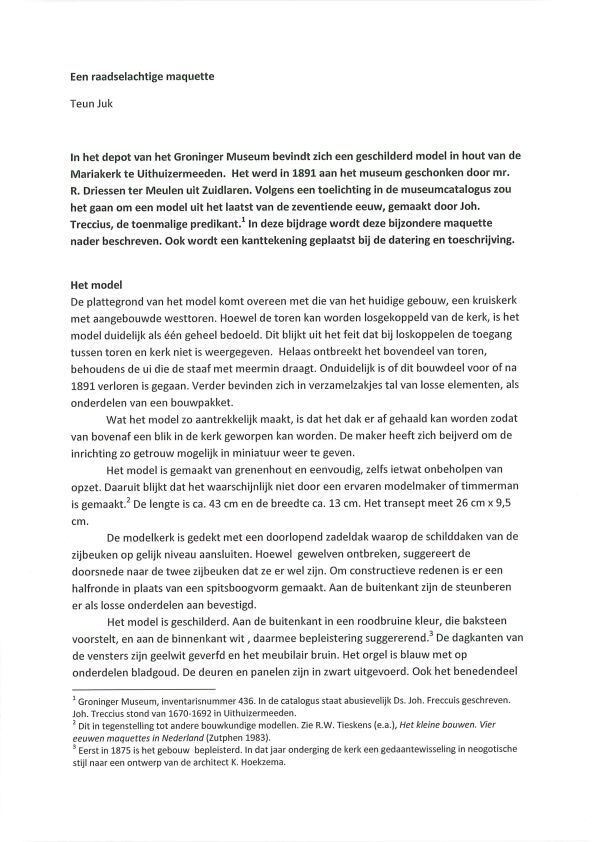 Een raadselachtige maquette

Teun Juk

In het depot van het Groninger Museum bevindt zich een geschilderd model in hout van de Mariakerk te Uithuizermeeden. Het werd in 1891 aan het museum geschonken door mr. R. Driessen ter Meulen uit Zuidlaren. Volgens een toelichting in de museumcatalogus zou het gaan om een model uit het laatst van de zeventiende eeuw, gemaakt door Joh. Treccius, de toenmalige predikant.$^1$ In deze bijdrage wordt deze bijzondere maquette nader beschreven. Ook wordt een kanttekening geplaatst bij de datering en toeschrijving.

Het model
De plattegrond van het model komt overeen met die van het huidige gebouw, een kruiskerk met aangebouwde westtoren. Hoewel de toren kan worden losgekoppeld van de kerk, is het model duidelijk als één geheel bedoeld. Dit blijkt uit het feit dat bij loskoppelen de toegang tussen toren en kerk niet is weergegeven. Helaas ontbreekt het bovendeel van toren, behoudens de ui die de staaf met meermin draagt. Onduidelijk is of dit bouwdeel voor of na 1891 verloren is gegaan. Verder bevinden zich in verzamelzakjes tal van losse elementen, als onderdelen van een bouwpakket.

Wat het model zo aantrekkelijk maakt, is dat het dak er af gehaald kan worden zodat van bovenaf een blik in de kerk geworpen kan worden. De maker heeft zich beijverd om de inrichting zo getrouw mogelijk in miniatuur weer te geven.

Het model is gemaakt van grenenhout en eenvoudig, zelfs ietwat onbeholpen van opzet. Daaruit blijkt dat het waarschijnlijk niet door een ervaren modelmaker of timmerman is gemaakt.$^2$ De lengte is ca. 43 cm en de breedte ca. 13 cm. Het transept meet 26 cm x 9,5 cm.

De modelkerk is gedekt met een doorlopend zadeldak waarop de schilddaken van de zijbeuken op gelijk niveau aansluiten. Hoewel gewelven ontbreken, suggereert de doorsnede naar de twee zijbeuken dat ze er wel zijn. Om constructieve redenen is er een halfronde in plaats van een spitsboogvorm gemaakt. Aan de buitenkant zijn de steunberen er als losse onderdelen aan bevestigd.

Het model is geschilderd. Aan de buitenkant in een roodbruine kleur, die baksteen voorstelt, en aan de binnenkant wit , daarmee bepleistering suggererend.$^3$ De dagkanten van de vensters zijn geelwit geverfd en het meubilair bruin. Het orgel is blauw met op onderdelen bladgoud. De deuren en panelen zijn in zwart uitgevoerd. Ook het benedendeel

$^1$ Groninger Museum, inventarisnummer 436. In de catalogus staat abusievelijk Ds. Joh. Freccuis geschreven. Joh. Treccius stond van 1670-1692 in Uithuizermeeden.
$^2$ Dit in tegenstelling tot andere bouwkundige modellen. Zie R.W. Tieskens (e.a.), Het kleine bouwen. Vier eeuwen maquettes in Nederland (Zutphen 1983).
$^3$ Eerst in 1875 is het gebouw bepleisterd. In dat jaar onderging de kerk een gedaantewisseling in neogotische stijl naar een ontwerp van de architect K. Hoekzema.